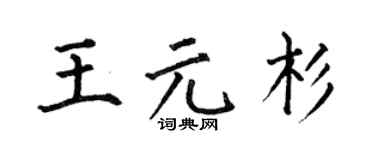 王元杉

词典网